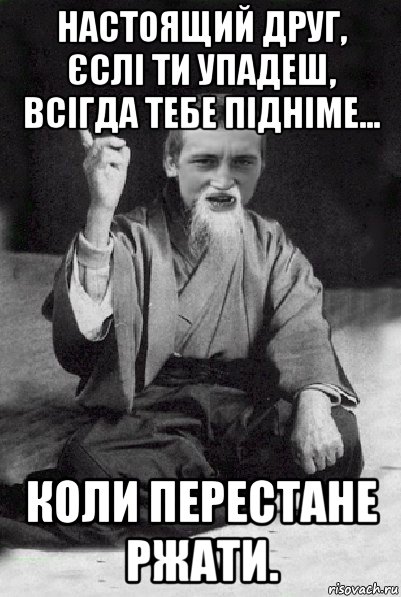 НАСТОЯЩИЙ ДРУГ, ЄСЛІ ТИ УПАДЕШ, ВСІГДА ТЕБЕ ПІДНІМЕ...

КОЛИ ПЕРЕСТАНЕ РЖАТИ.

risovach.ru